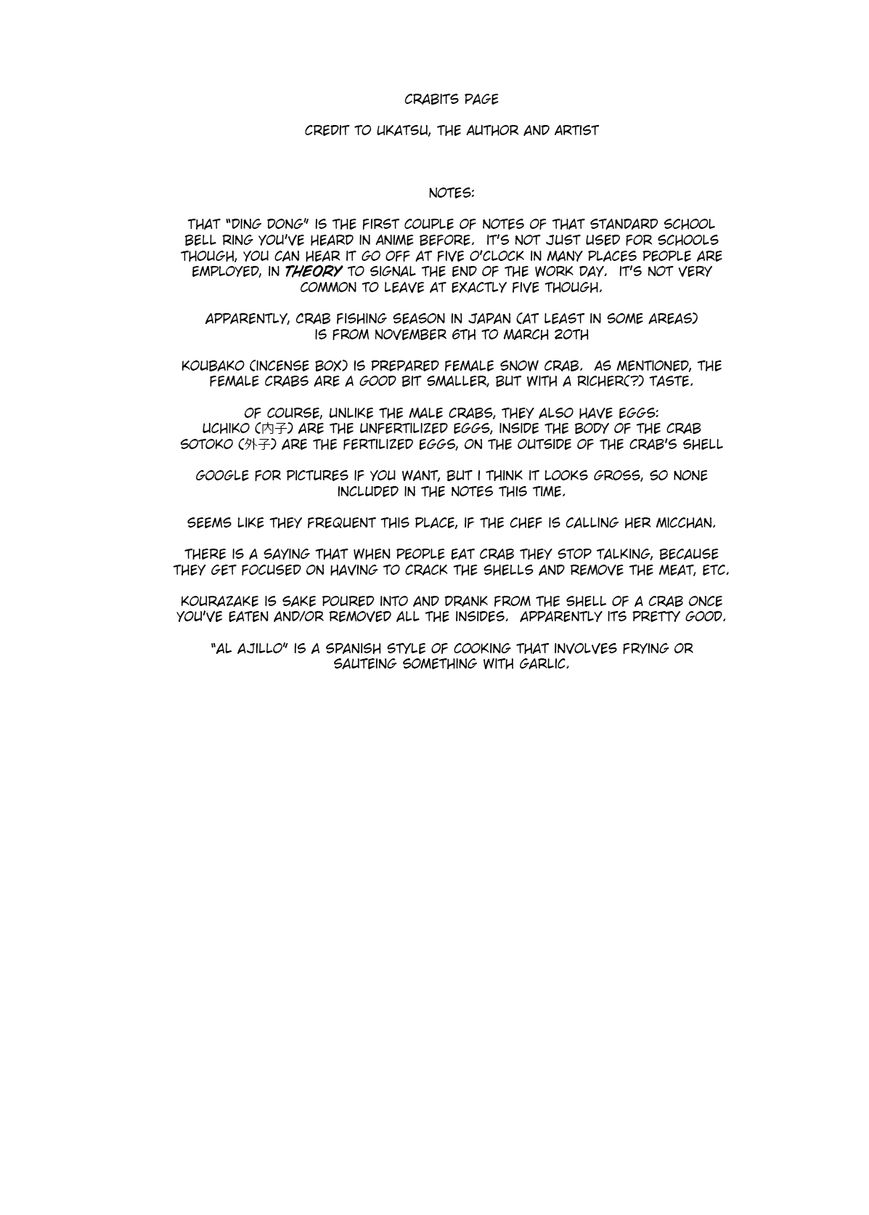 CRABITS PAGE

CREDIT TO UKATSU, THE AUTHOR AND ARTIST

NOTES:

THAT "DING DONG" IS THE FIRST COUPLE OF NOTES OF THAT STANDARD SCHOOL BELL RING YOU'VE HEARD IN ANIME BEFORE. IT'S NOT JUST USED FOR SCHOOLS THOUGH, YOU CAN HEAR IT GO OFF AT FIVE O'CLOCK IN MANY PLACES PEOPLE ARE EMPLOYED, IN THEORY TO SIGNAL THE END OF THE WORK DAY. IT'S NOT VERY COMMON TO LEAVE AT EXACTLY FIVE THOUGH.

APPARENTLY, CRAB FISHING SEASON IN JAPAN (AT LEAST IN SOME AREAS) IS FROM NOVEMBER 6TH TO MARCH 20TH

KOUBAKO (INCENSE BOX) IS PREPARED FEMALE SNOW CRAB. AS MENTIONED, THE FEMALE CRABS ARE A GOOD BIT SMALLER, BUT WITH A RICHER(?) TASTE.

OF COURSE, UNLIKE THE MALE CRABS, THEY ALSO HAVE EGGS:
UCHIKO (内子) ARE THE UNFERTILIZED EGGS, INSIDE THE BODY OF THE CRAB
SOTOKO (外子) ARE THE FERTILIZED EGGS, ON THE OUTSIDE OF THE CRAB'S SHELL

GOOGLE FOR PICTURES IF YOU WANT, BUT I THINK IT LOOKS GROSS, SO NONE INCLUDED IN THE NOTES THIS TIME.

SEEMS LIKE THEY FREQUENT THIS PLACE, IF THE CHEF IS CALLING HER MICCHAN.

THERE IS A SAYING THAT WHEN PEOPLE EAT CRAB THEY STOP TALKING, BECAUSE THEY GET FOCUSED ON HAVING TO CRACK THE SHELLS AND REMOVE THE MEAT, ETC.

KOURAZAKE IS SAKE POURED INTO AND DRANK FROM THE SHELL OF A CRAB ONCE YOU'VE EATEN AND/OR REMOVED ALL THE INSIDES. APPARENTLY ITS PRETTY GOOD.

"AL AJILLO" IS A SPANISH STYLE OF COOKING THAT INVOLVES FRYING OR SAUTEING SOMETHING WITH GARLIC.